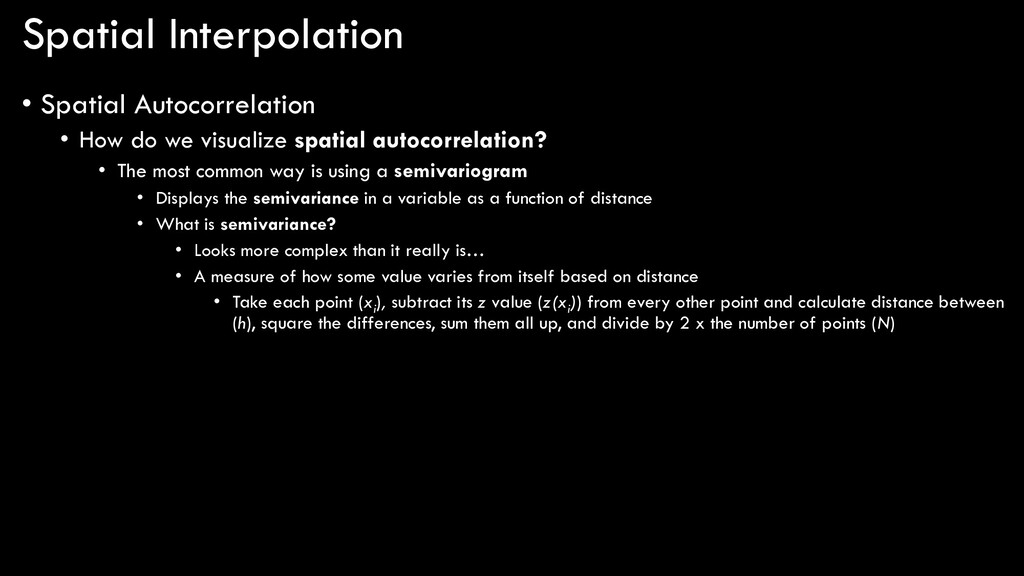 Spatial Interpolation

• Spatial Autocorrelation

• How do we visualize spatial autocorrelation?

• The most common way is using a semivariogram

• Displays the semivariance in a variable as a function of distance

• What is semivariance?

• Looks more complex than it really is…

• A measure of how some value varies from itself based on distance

• Take each point ($x_i$), subtract its $z$ value ($z(x_i)$) from every other point and calculate distance between ($h$), square the differences, sum them all up, and divide by 2 x the number of points ($N$)